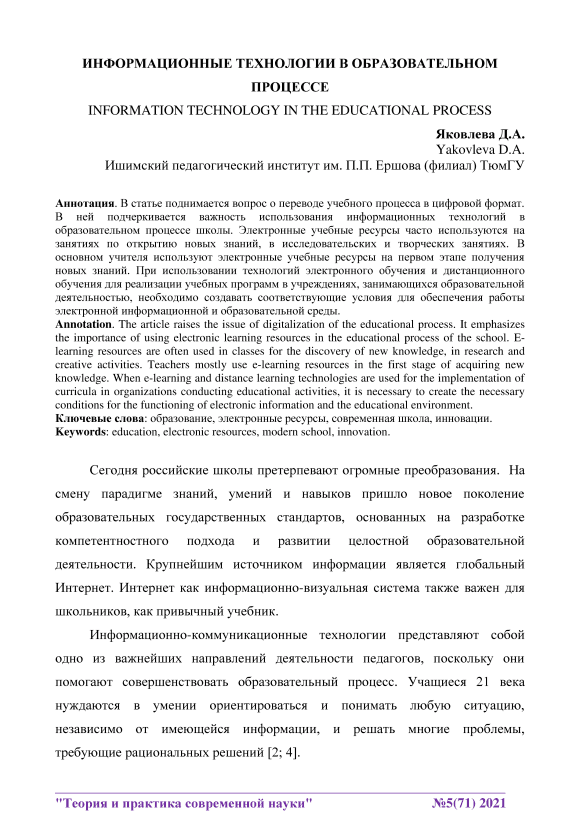 ИНФОРМАЦИОННЫЕ ТЕХНОЛОГИИ В ОБРАЗОВАТЕЛЬНОМ ПРОЦЕССЕ
INFORMATION TECHNOLOGY IN THE EDUCATIONAL PROCESS

Яковлева Д.А.
Yakovleva D.A.
Ишимский педагогический институт им. П.П. Ершова (филиал) ТюмГУ

Аннотация. В статье поднимается вопрос о переводе учебного процесса в цифровой формат. В ней подчеркивается важность использования информационных технологий в образовательном процессе школы. Электронные учебные ресурсы часто используются на занятиях по открытию новых знаний, в исследовательских и творческих занятиях. В основном учителя используют электронные учебные ресурсы на первом этапе получения новых знаний. При использовании технологий электронного обучения и дистанционного обучения для реализации учебных программ в учреждениях, занимающихся образовательной деятельностью, необходимо создавать соответствующие условия для обеспечения работы электронной информационной и образовательной среды.
Annotation. The article raises the issue of digitalization of the educational process. It emphasizes the importance of using electronic learning resources in the educational process of the school. E-learning resources are often used in classes for the discovery of new knowledge, in research and creative activities. Teachers mostly use e-learning resources in the first stage of acquiring new knowledge. When e-learning and distance learning technologies are used for the implementation of curricula in organizations conducting educational activities, it is necessary to create the necessary conditions for the functioning of electronic information and the educational environment.
Ключевые слова: образование, электронные ресурсы, современная школа, инновации.
Keywords: education, electronic resources, modern school, innovation.

Сегодня российские школы претерпевают огромные преобразования. На смену парадигме знаний, умений и навыков пришло новое поколение образовательных государственных стандартов, основанных на разработке компетентностного подхода и развитии целостной образовательной деятельности. Крупнейшим источником информации является глобальный Интернет. Интернет как информационно-визуальная система также важен для школьников, как привычный учебник.

Информационно-коммуникационные технологии представляют собой одно из важнейших направлений деятельности педагогов, поскольку они помогают совершенствовать образовательный процесс. Учащиеся 21 века нуждаются в умении ориентироваться и понимать любую ситуацию, независимо от имеющейся информации, и решать многие проблемы, требующие рациональных решений [2; 4].

"Теория и практика современной науки" №5(71) 2021